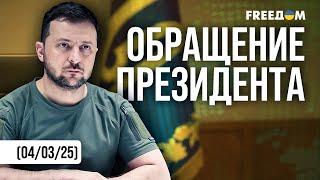 FREEДОМ

ОБРАЩЕНИЕ ПРЕЗИДЕНТА

(04/03/25)